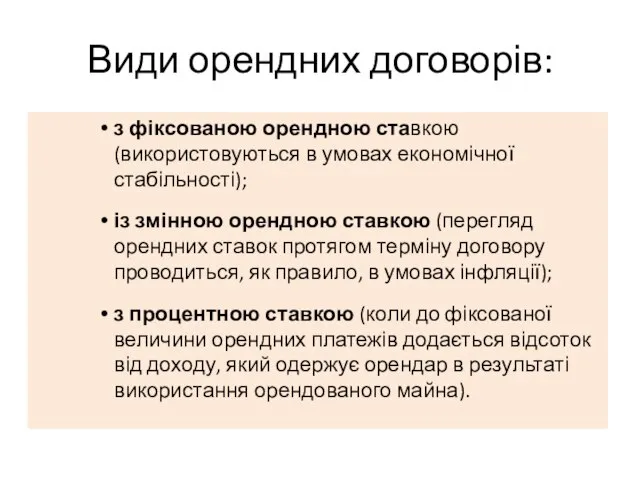 Види орендних договорів:

• з фіксованою орендною ставкою (використовуються в умовах економічної стабільності);

• із змінною орендною ставкою (перегляд орендних ставок протягом терміну договору проводиться, як правило, в умовах інфляції);

• з процентною ставкою (коли до фіксованої величини орендних платежів додається відсоток від доходу, який одержує орендар в результаті використання орендованого майна).